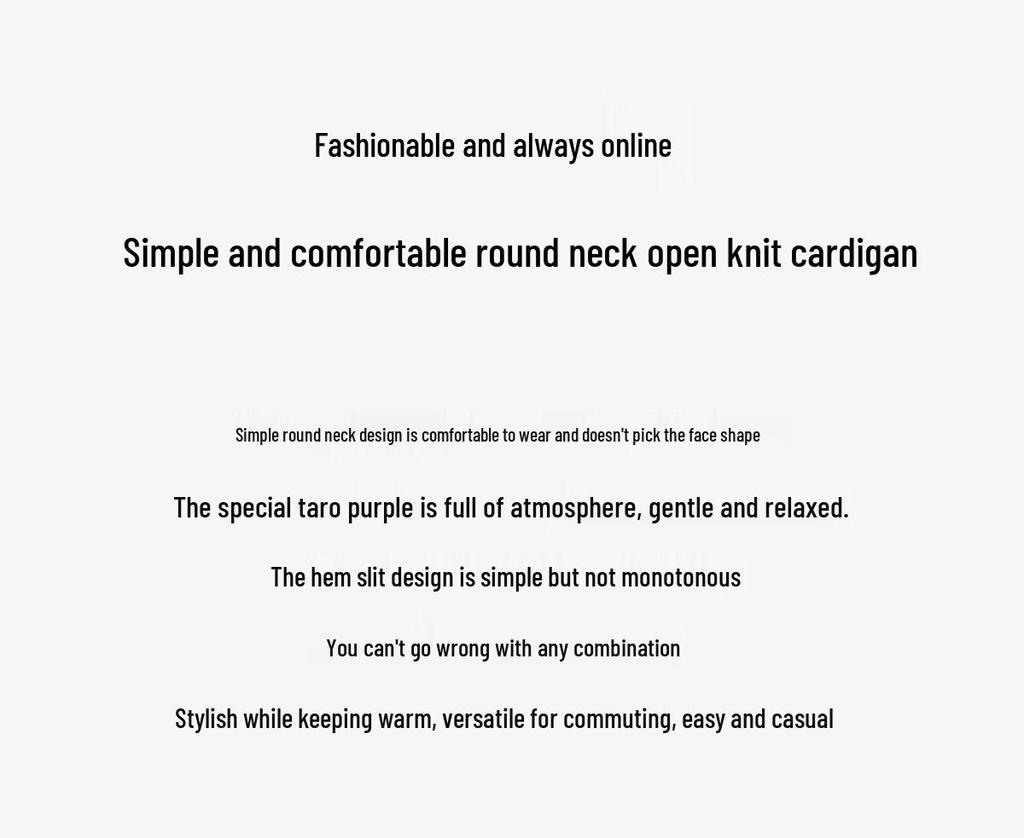 Fashionable and always online

Simple and comfortable round neck open knit cardigan

Simple round neck design is comfortable to wear and doesn't pick the face shape

The special taro purple is full of atmosphere, gentle and relaxed.

The hem slit design is simple but not monotonous

You can't go wrong with any combination

Stylish while keeping warm, versatile for commuting, easy and casual